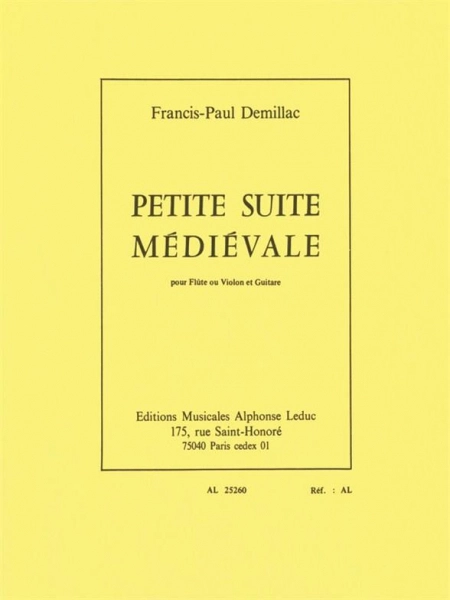 Francis-Paul Demillac

PETITE SUITE
MÉDIÉVALE

pour Flûte ou Violon et Guitare

Editions Musicales Alphonse Leduc
175, rue Saint-Honoré
75040 Paris cedex 01

AL 25260

Réf. : AL